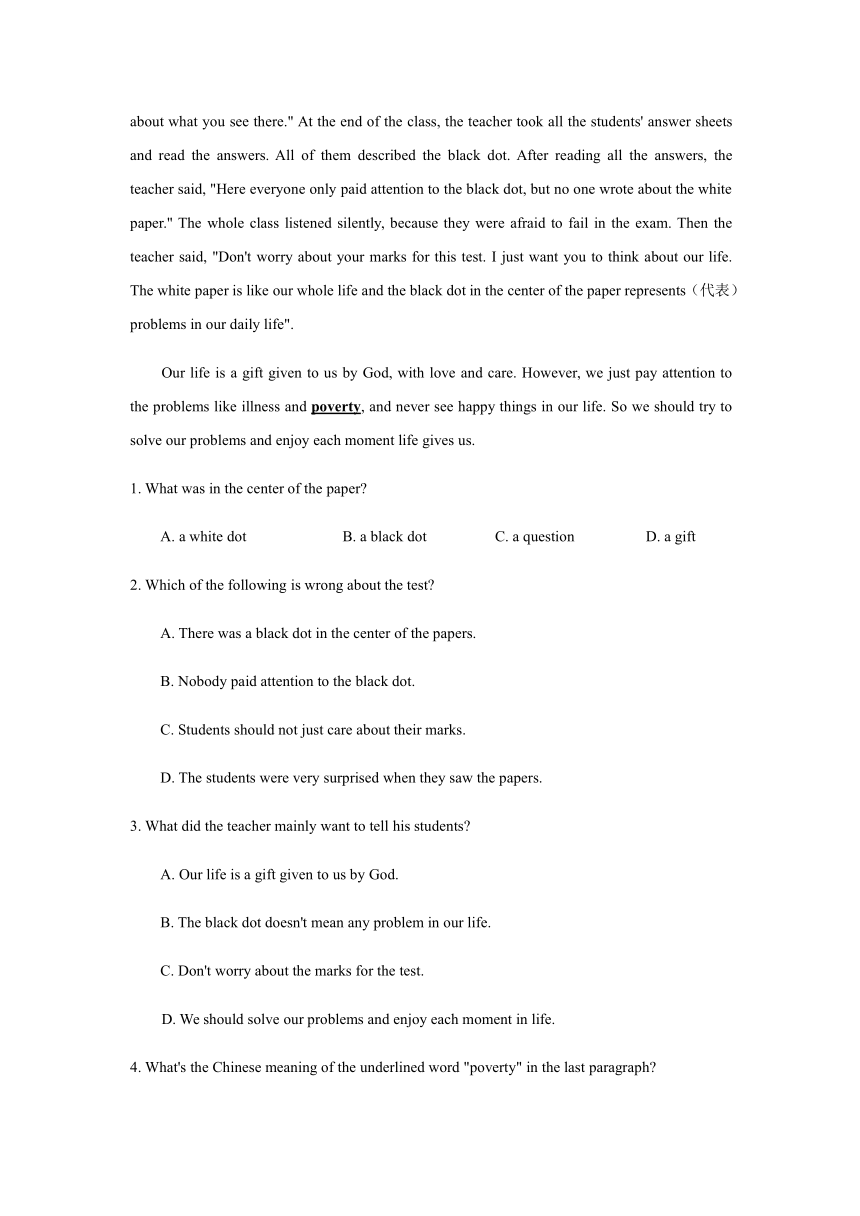 about what you see there." At the end of the class, the teacher took all the students' answer sheets and read the answers. All of them described the black dot. After reading all the answers, the teacher said, "Here everyone only paid attention to the black dot, but no one wrote about the white paper." The whole class listened silently, because they were afraid to fail in the exam. Then the teacher said, "Don't worry about your marks for this test. I just want you to think about our life. The white paper is like our whole life and the black dot in the center of the paper represents（代表）problems in our daily life".

Our life is a gift given to us by God, with love and care. However, we just pay attention to the problems like illness and poverty, and never see happy things in our life. So we should try to solve our problems and enjoy each moment life gives us.

1. What was in the center of the paper?

A. a white dot B. a black dot C. a question D. a gift

2. Which of the following is wrong about the test?

A. There was a black dot in the center of the papers.

B. Nobody paid attention to the black dot.

C. Students should not just care about their marks.

D. The students were very surprised when they saw the papers.

3. What did the teacher mainly want to tell his students?

A. Our life is a gift given to us by God.

B. The black dot doesn't mean any problem in our life.

C. Don't worry about the marks for the test.

D. We should solve our problems and enjoy each moment in life.

4. What's the Chinese meaning of the underlined word "poverty" in the last paragraph?